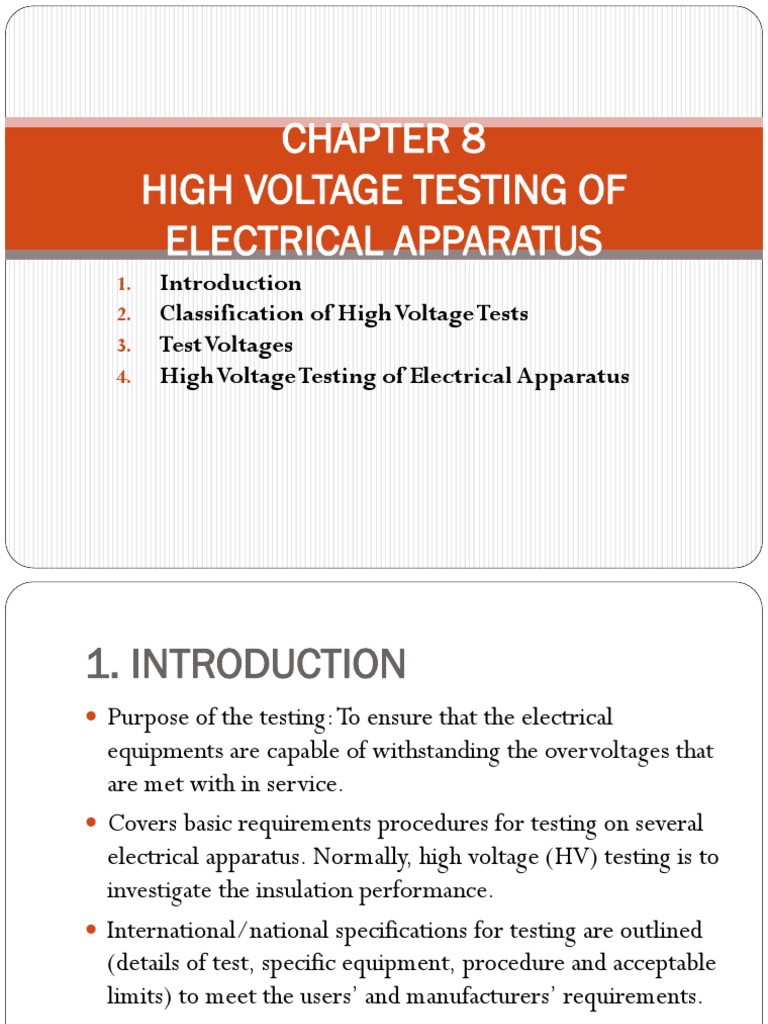 CHAPTER 8
HIGH VOLTAGE TESTING OF ELECTRICAL APPARATUS

1. Introduction
2. Classification of High Voltage Tests
3. Test Voltages
4. High Voltage Testing of Electrical Apparatus

1. INTRODUCTION

• Purpose of the testing: To ensure that the electrical equipments are capable of withstanding the overvoltages that are met with in service.
• Covers basic requirements procedures for testing on several electrical apparatus. Normally, high voltage (HV) testing is to investigate the insulation performance.
• International/national specifications for testing are outlined (details of test, specific equipment, procedure and acceptable limits) to meet the users' and manufacturers' requirements.